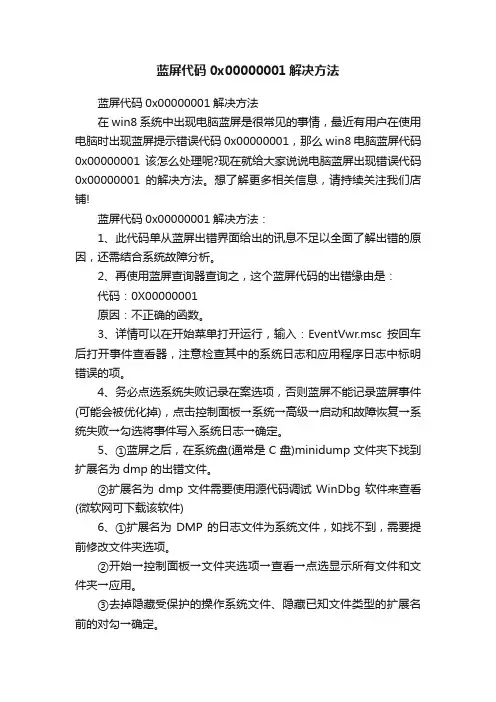 蓝屏代码 0x00000001 解决方法

蓝屏代码 0x00000001 解决方法

在 win8 系统中出现电脑蓝屏是很常见的事情，最近有用户在使用电脑时出现蓝屏提示错误代码 0x00000001，那么 win8 电脑蓝屏代码 0x00000001 该怎么处理呢?现在就给大家说说电脑蓝屏出现错误代码 0x00000001 的解决方法。想了解更多相关信息，请持续关注我们店铺!

蓝屏代码 0x00000001 解决方法：

1、此代码单从蓝屏出错界面给出的讯息不足以全面了解出错的原因，还需结合系统故障分析。

2、再使用蓝屏查询器查询之，这个蓝屏代码的出错缘由是：

代码：0X00000001

原因：不正确的函数。

3、详情可以在开始菜单打开运行，输入：EventVwr.msc 按回车后打开事件查看器，注意检查其中的系统日志和应用程序日志中标明错误的项。

4、务必点选系统失败记录在案选项，否则蓝屏不能记录蓝屏事件(可能会被优化掉)，点击控制面板→系统→高级→启动和故障恢复→系统失败→勾选将事件写入系统日志→确定。

5、①蓝屏之后，在系统盘(通常是 C 盘)minidump 文件夹下找到扩展名为 dmp 的出错文件。

②扩展名为 dmp 文件需要使用源代码调试 WinDbg 软件来查看(微软网可下载该软件)

6、①扩展名为 DMP 的日志文件为系统文件，如找不到，需要提前修改文件夹选项。

②开始→控制面板→文件夹选项→查看→点选显示所有文件和文件夹→应用。

③去掉隐藏受保护的操作系统文件、隐藏已知文件类型的扩展名前的对勾→确定。